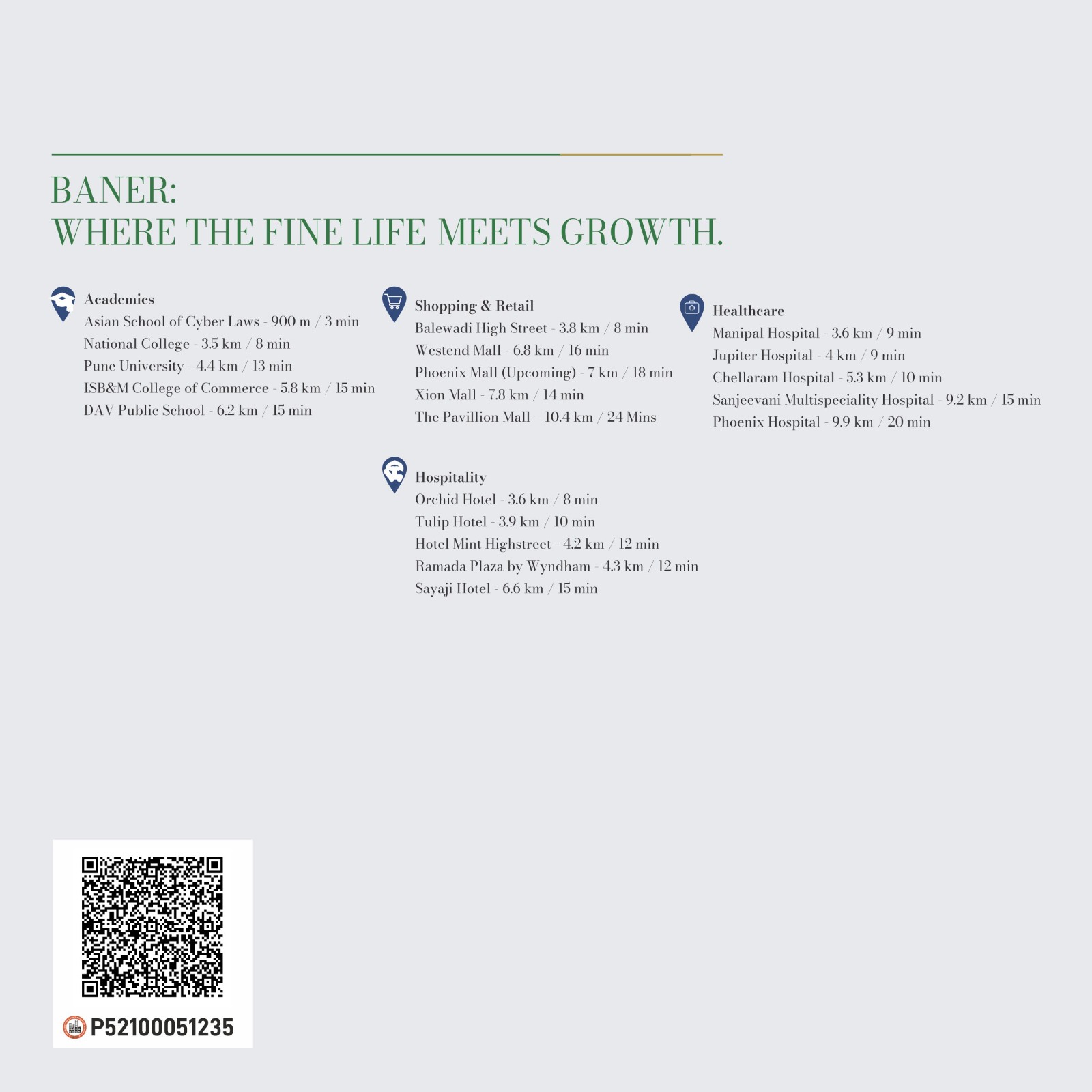 BANER:
WHERE THE FINE LIFE MEETS GROWTH.

Academics
Asian School of Cyber Laws - 900 m / 3 min
National College - 3.5 km / 8 min
Pune University - 4.4 km / 13 min
ISB&M College of Commerce - 5.8 km / 15 min
DAV Public School - 6.2 km / 15 min

Shopping & Retail
Balewadi High Street - 3.8 km / 8 min
Westend Mall - 6.8 km / 16 min
Phoenix Mall (Upcoming) - 7 km / 18 min
Xion Mall - 7.8 km / 14 min
The Pavillion Mall – 10.4 km / 24 Mins

Hospitality
Orchid Hotel - 3.6 km / 8 min
Tulip Hotel - 3.9 km / 10 min
Hotel Mint Highstreet - 4.2 km / 12 min
Ramada Plaza by Wyndham - 4.3 km / 12 min
Sayaji Hotel - 6.6 km / 15 min

Healthcare
Manipal Hospital - 3.6 km / 9 min
Jupiter Hospital - 4 km / 9 min
Chellaram Hospital - 5.3 km / 10 min
Sanjeevani Multispeciality Hospital - 9.2 km / 15 min
Phoenix Hospital - 9.9 km / 20 min

P52100051235